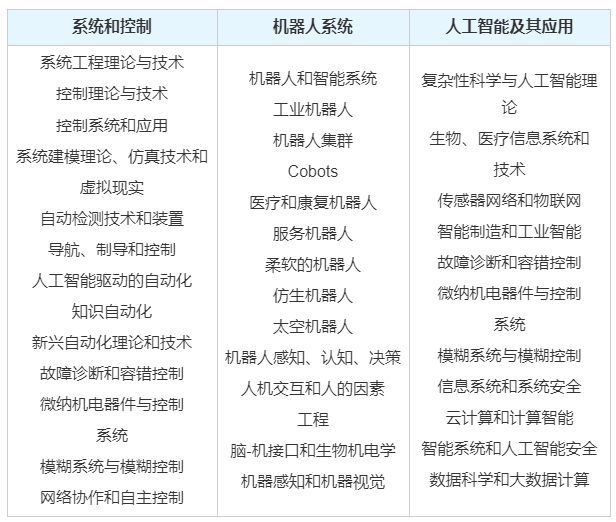 | 系统和控制 | 机器人系统 | 人工智能及其应用 |
|---|---|---|
| 系统工程理论与技术<br>控制理论与技术<br>控制系统和应用<br>系统建模理论、仿真技术和虚拟现实<br>自动检测技术和装置<br>导航、制导和控制<br>人工智能驱动的自动化<br>知识自动化<br>新兴自动化理论和技术<br>故障诊断和容错控制<br>微纳机电器件与控制系统<br>模糊系统与模糊控制<br>网络协作和自主控制 | 机器人和智能系统<br>工业机器人<br>机器人集群<br>Cobots<br>医疗和康复机器人<br>服务机器人<br>柔软的机器人<br>仿生机器人<br>太空机器人<br>机器人感知、认知、决策<br>人机交互和人的因素工程<br>脑-机接口和生物机电学<br>机器感知和机器视觉 | 复杂性科学与人工智能理论<br>生物、医疗信息系统和技术<br>传感器网络和物联网<br>智能制造和工业智能<br>故障诊断和容错控制<br>微纳机电器件与控制系统<br>模糊系统与模糊控制<br>信息系统和系统安全<br>云计算和计算智能<br>智能系统和人工智能安全<br>数据科学和大数据计算 |